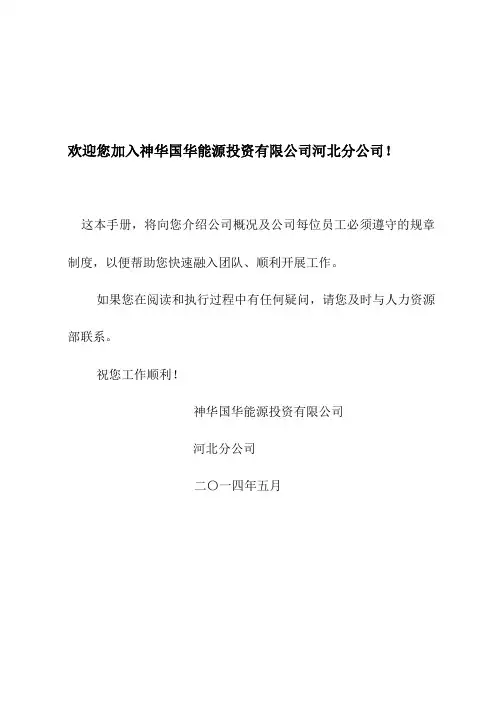 欢迎您加入神华国华能源投资有限公司河北分公司！

这本手册，将向您介绍公司概况及公司每位员工必须遵守的规章制度，以便帮助您快速融入团队、顺利开展工作。

如果您在阅读和执行过程中有任何疑问，请您及时与人力资源部联系。

祝您工作顺利！

神华国华能源投资有限公司

河北分公司

二〇一四年五月